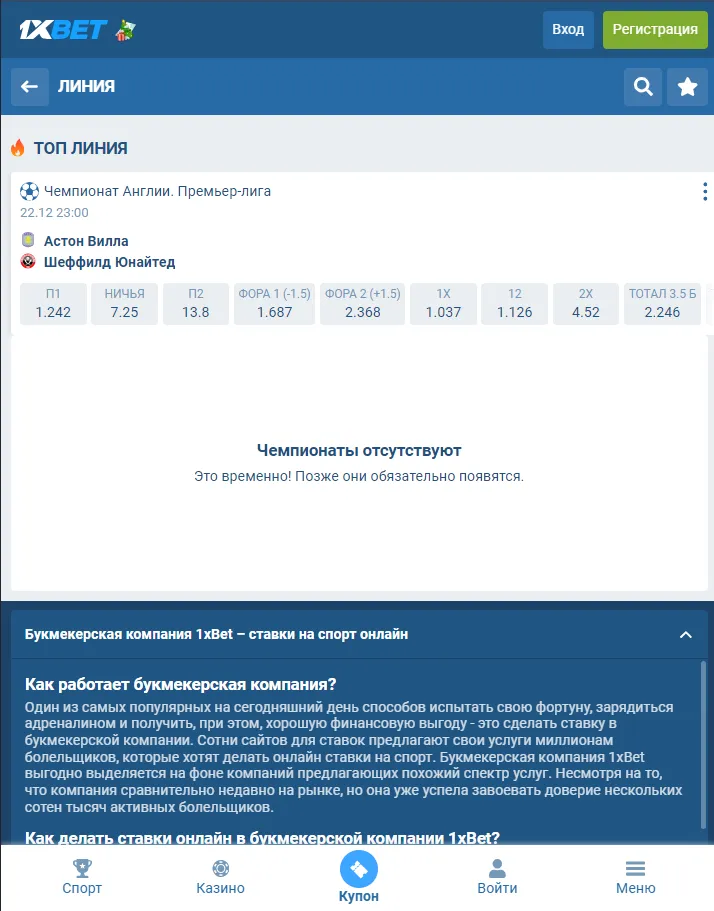 1XBET

Вход Регистрация

ЛИНИЯ

ТОП ЛИНИЯ

Чемпионат Англии. Премьер-лига
22.12 23:00

Астон Вилла
Шеффилд Юнайтед

| П1 | НИЧЬЯ | П2 | ФОРА 1 (-1.5) | ФОРА 2 (+1.5) | 1X | 12 | 2X | ТОТАЛ 3.5 Б |
|---|---|---|---|---|---|---|---|---|
| 1.242 | 7.25 | 13.8 | 1.687 | 2.368 | 1.037 | 1.126 | 4.52 | 2.246 |

Чемпионаты отсутствуют
Это временно! Позже они обязательно появятся.

Букмекерская компания 1xBet – ставки на спорт онлайн

Как работает букмекерская компания?
Один из самых популярных на сегодняшний день способов испытать свою фортуну, зарядиться адреналином и получить, при этом, хорошую финансовую выгоду - это сделать ставку в букмекерской компании. Сотни сайтов для ставок предлагают свои услуги миллионам болельщиков, которые хотят делать онлайн ставки на спорт. Букмекерская компания 1xBet выгодно выделяется на фоне компаний предлагающих похожий спектр услуг. Несмотря на то, что компания сравнительно недавно на рынке, но она уже успела завоевать доверие нескольких сотен тысяч активных болельщиков.

Как делать ставки онлайн в букмекерской компании 1xBet?

Спорт Казино Купон Войти Меню